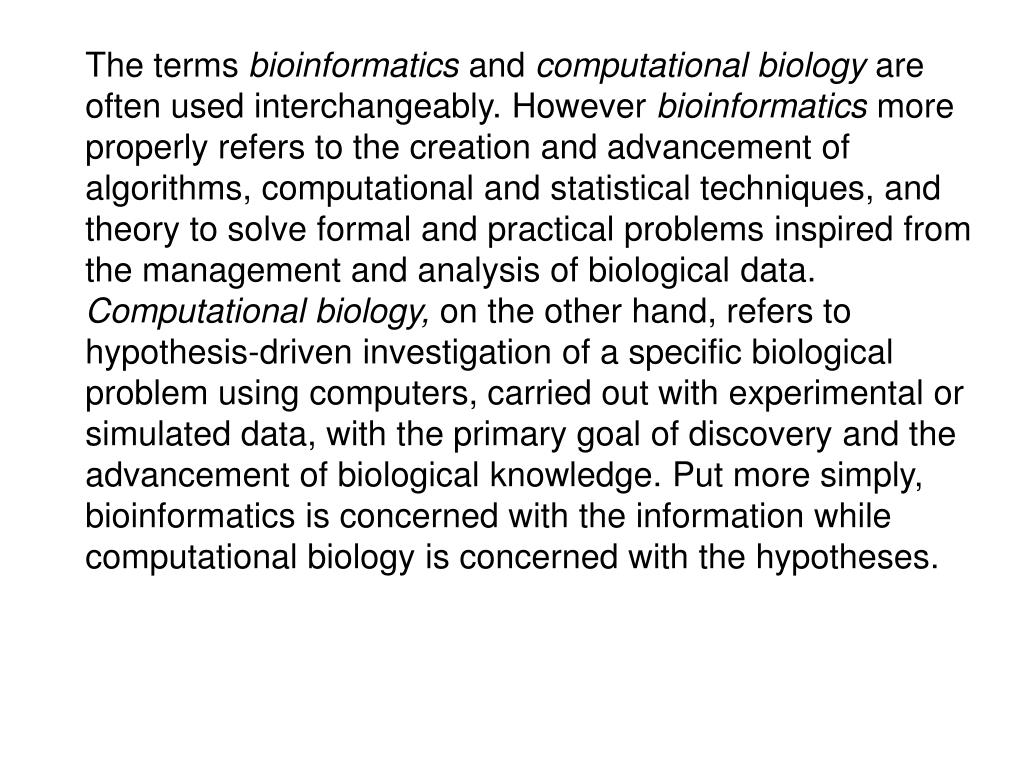 The terms bioinformatics and computational biology are often used interchangeably. However bioinformatics more properly refers to the creation and advancement of algorithms, computational and statistical techniques, and theory to solve formal and practical problems inspired from the management and analysis of biological data. Computational biology, on the other hand, refers to hypothesis-driven investigation of a specific biological problem using computers, carried out with experimental or simulated data, with the primary goal of discovery and the advancement of biological knowledge. Put more simply, bioinformatics is concerned with the information while computational biology is concerned with the hypotheses.